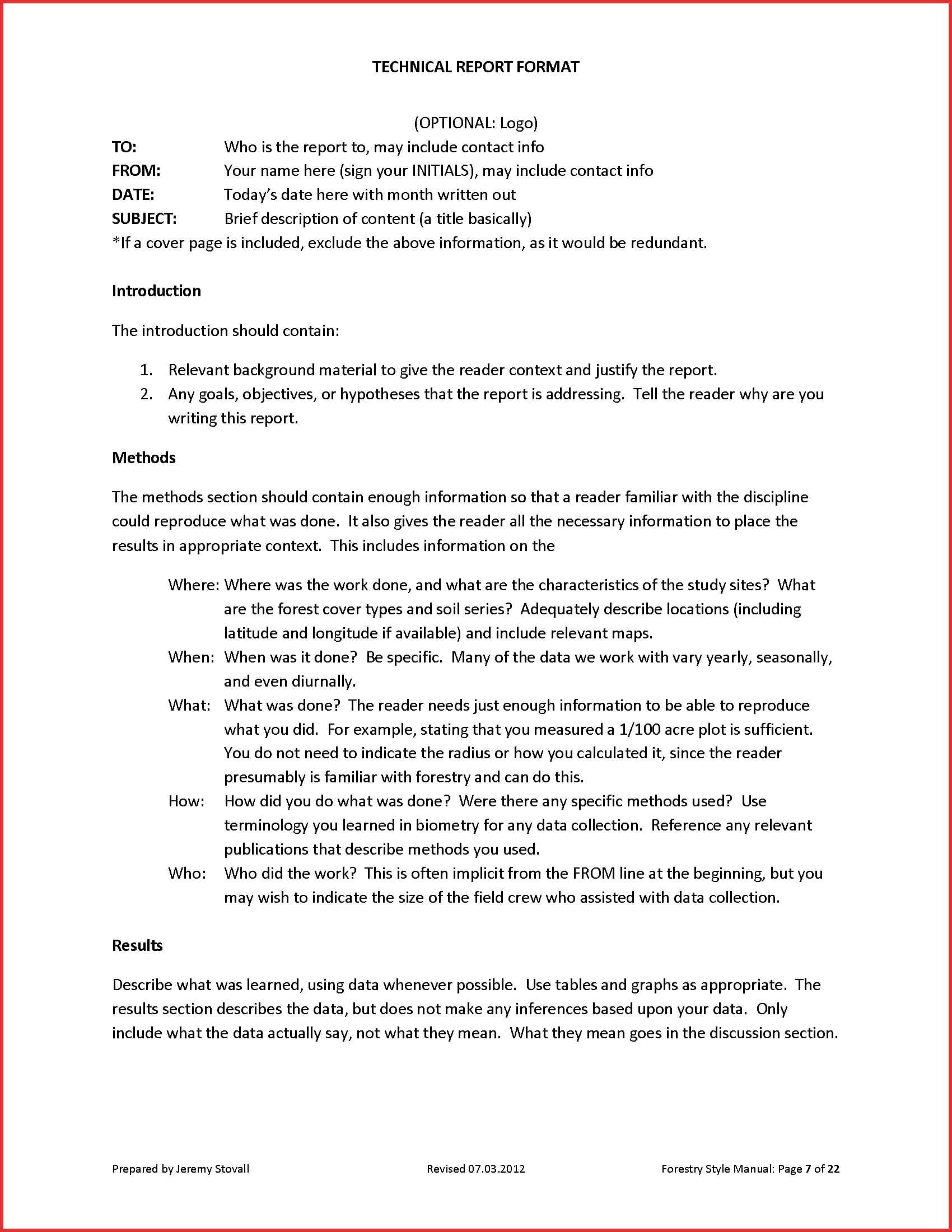 TECHNICAL REPORT FORMAT

(OPTIONAL: Logo)

TO: Who is the report to, may include contact info
FROM: Your name here (sign your INITIALS), may include contact info
DATE: Today's date here with month written out
SUBJECT: Brief description of content (a title basically)
*If a cover page is included, exclude the above information, as it would be redundant.

Introduction

The introduction should contain:

1. Relevant background material to give the reader context and justify the report.
2. Any goals, objectives, or hypotheses that the report is addressing. Tell the reader why are you writing this report.

Methods

The methods section should contain enough information so that a reader familiar with the discipline could reproduce what was done. It also gives the reader all the necessary information to place the results in appropriate context. This includes information on the

Where: Where was the work done, and what are the characteristics of the study sites? What are the forest cover types and soil series? Adequately describe locations (including latitude and longitude if available) and include relevant maps.
When: When was it done? Be specific. Many of the data we work with vary yearly, seasonally, and even diurnally.
What: What was done? The reader needs just enough information to be able to reproduce what you did. For example, stating that you measured a 1/100 acre plot is sufficient. You do not need to indicate the radius or how you calculated it, since the reader presumably is familiar with forestry and can do this.
How: How did you do what was done? Were there any specific methods used? Use terminology you learned in biometry for any data collection. Reference any relevant publications that describe methods you used.
Who: Who did the work? This is often implicit from the FROM line at the beginning, but you may wish to indicate the size of the field crew who assisted with data collection.

Results

Describe what was learned, using data whenever possible. Use tables and graphs as appropriate. The results section describes the data, but does not make any inferences based upon your data. Only include what the data actually say, not what they mean. What they mean goes in the discussion section.

Prepared by Jeremy Stovall Revised 07.03.2012 Forestry Style Manual: Page 7 of 22